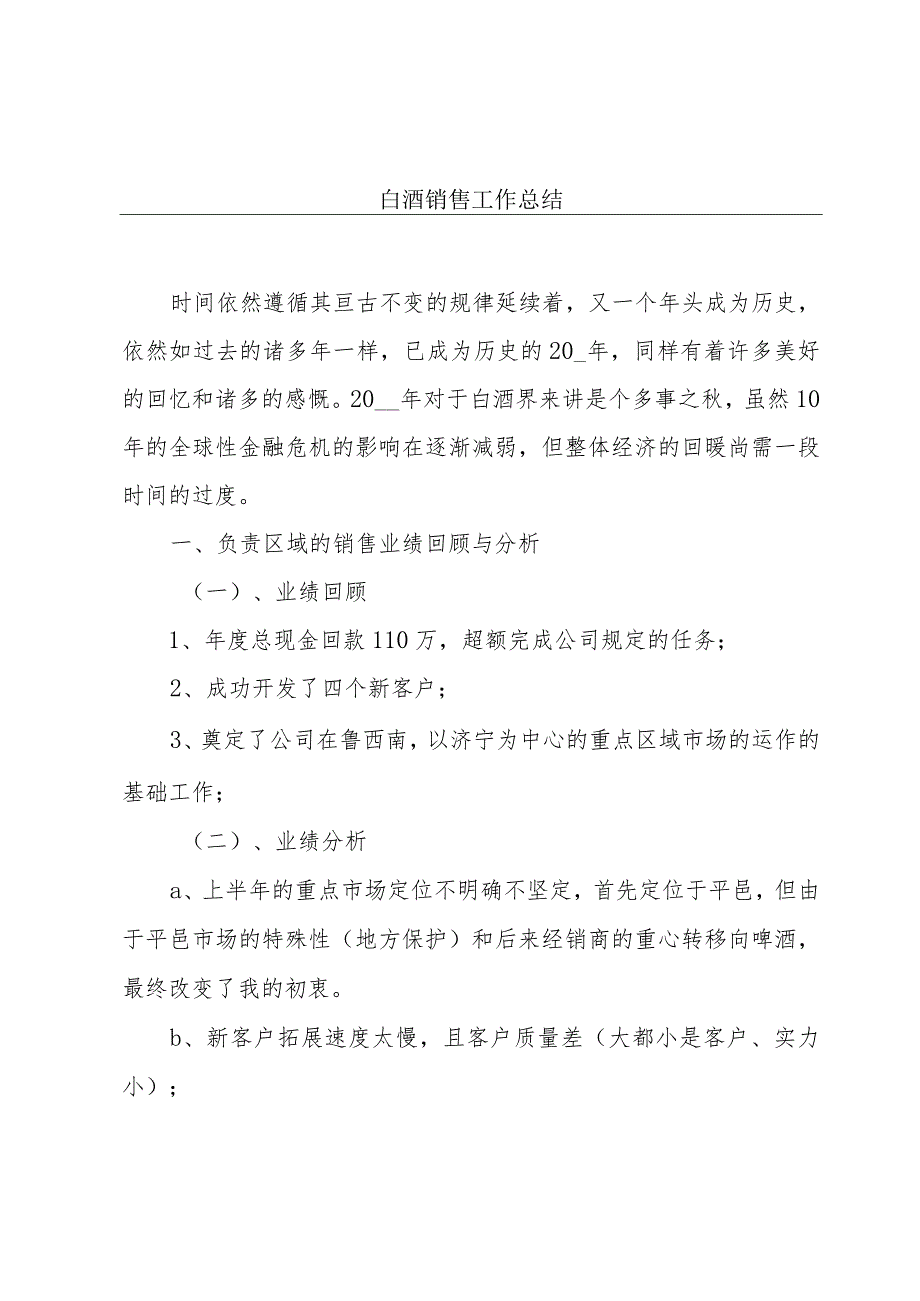 白酒销售工作总结

时间依然遵循其亘古不变的规律延续着，又一个年头成为历史，依然如过去的诸多年一样，已成为历史的20_年，同样有着许多美好的回忆和诸多的感慨。20__年对于白酒界来讲是个多事之秋，虽然10年的全球性金融危机的影响在逐渐减弱，但整体经济的回暖尚需一段时间的过度。

一、负责区域的销售业绩回顾与分析

（一）、业绩回顾

1、年度总现金回款110万，超额完成公司规定的任务；

2、成功开发了四个新客户；

3、奠定了公司在鲁西南，以济宁为中心的重点区域市场的运作的基础工作；

（二）、业绩分析

a、上半年的重点市场定位不明确不坚定，首先定位于平邑，但由于平邑市场的特殊性（地方保护）和后来经销商的重心转移向啤酒，最终改变了我的初衷。

b、新客户拓展速度太慢，且客户质量差（大都小是客户、实力小）；